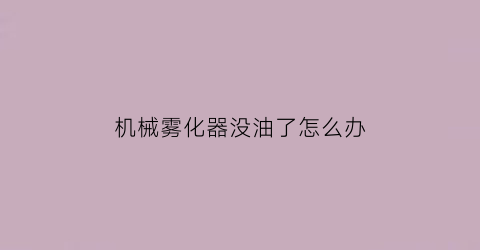 机械雾化器没油了怎么办